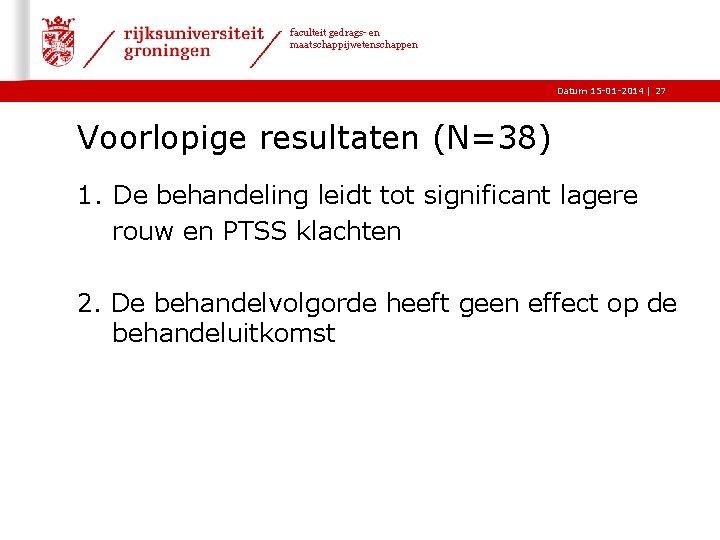 rijksuniversiteit groningen

faculteit gedrags- en maatschappijwetenschappen

Datum 15-01-2014 | 27

Voorlopige resultaten (N=38)

1. De behandeling leidt tot significant lagere rouw en PTSS klachten

2. De behandelvolgorde heeft geen effect op de behandeluitkomst